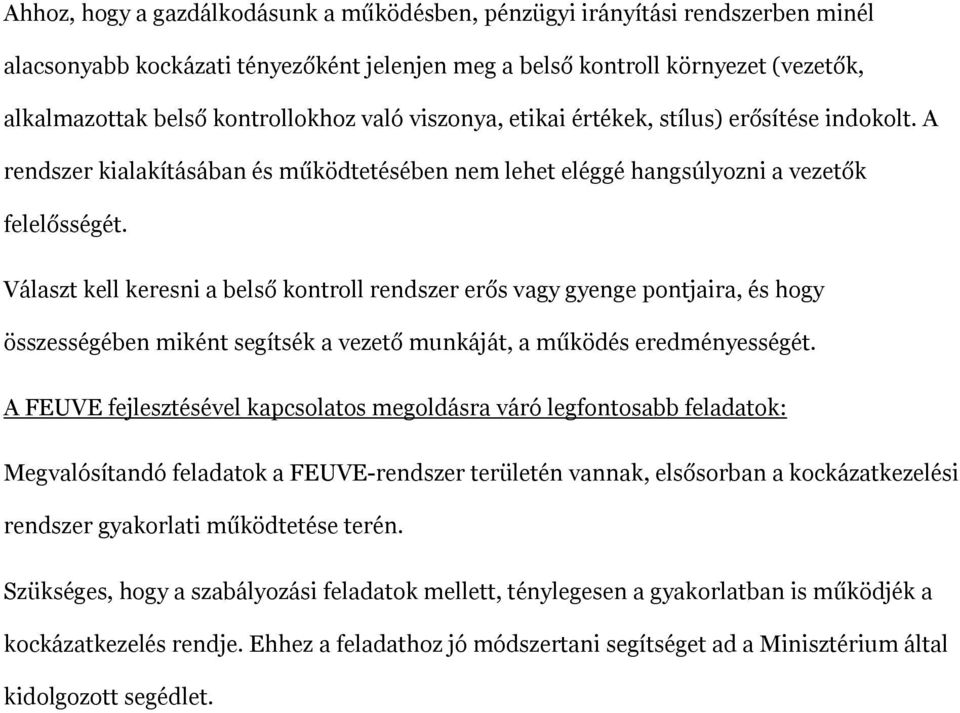 Ahhoz, hogy a gazdálkodásunk a működésben, pénzügyi irányítási rendszerben minél alacsonyabb kockázati tényezőként jelenjen meg a belső kontroll környezet (vezetők, alkalmazottak belső kontrollokhoz való viszonya, etikai értékek, stílus) erősítése indokolt. A rendszer kialakításában és működtetésében nem lehet eléggé hangsúlyozni a vezetők felelősségét.

Választ kell keresni a belső kontroll rendszer erős vagy gyenge pontjaira, és hogy összességében miként segítsék a vezető munkáját, a működés eredményességét.

A FEUVE fejlesztésével kapcsolatos megoldásra váró legfontosabb feladatok:

Megvalósítandó feladatok a FEUVE-rendszer területén vannak, elsősorban a kockázatkezelési rendszer gyakorlati működtetése terén.

Szükséges, hogy a szabályozási feladatok mellett, ténylegesen a gyakorlatban is működjék a kockázatkezelés rendje. Ehhez a feladathoz jó módszertani segítséget ad a Minisztérium által kidolgozott segédlet.